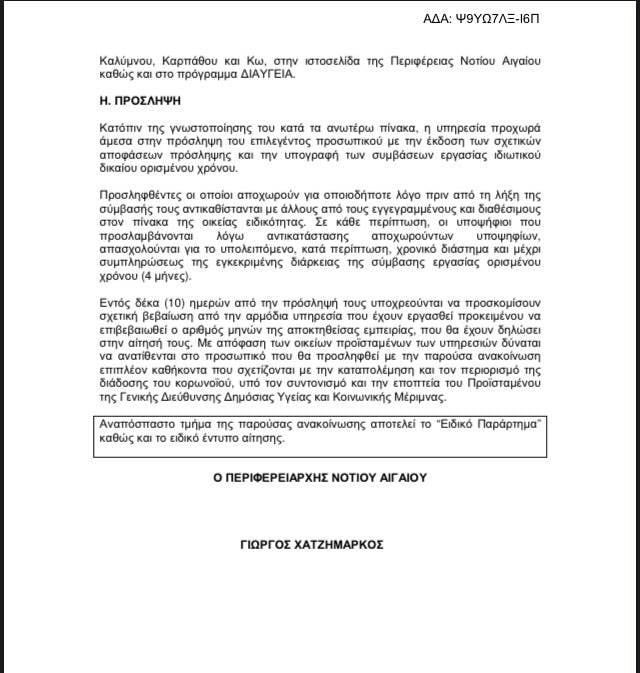 ΑΔΑ: Ψ9ΥΩ7ΛΞ-Ι6Π

Καλύμνου, Καρπάθου και Κω, στην ιστοσελίδα της Περιφέρειας Νοτίου Αιγαίου καθώς και στο πρόγραμμα ΔΙΑΥΓΕΙΑ.

Η. ΠΡΟΣΛΗΨΗ

Κατόπιν της γνωστοποίησης του κατά τα ανωτέρω πίνακα, η υπηρεσία προχωρά άμεσα στην πρόσληψη του επιλεγέντος προσωπικού με την έκδοση των σχετικών αποφάσεων πρόσληψης και την υπογραφή των συμβάσεων εργασίας ιδιωτικού δικαίου ορισμένου χρόνου.

Προσληφθέντες οι οποίοι αποχωρούν για οποιοδήποτε λόγο πριν από τη λήξη της σύμβασής τους αντικαθίστανται με άλλους από τους εγγεγραμμένους και διαθέσιμους στον πίνακα της οικείας ειδικότητας. Σε κάθε περίπτωση, οι υποψήφιοι που προσλαμβάνονται λόγω αντικατάστασης αποχωρούντων υποψηφίων, απασχολούνται για το υπολειπόμενο, κατά περίπτωση, χρονικό διάστημα και μέχρι συμπληρώσεως της εγκεκριμένης διάρκειας της σύμβασης εργασίας ορισμένου χρόνου (4 μήνες).

Εντός δέκα (10) ημερών από την πρόσληψή τους υποχρεούνται να προσκομίσουν σχετική βεβαίωση από την αρμόδια υπηρεσία που έχουν εργασθεί προκειμένου να επιβεβαιωθεί ο αριθμός μηνών της αποκτηθείσας εμπειρίας, που θα έχουν δηλώσει στην αίτησή τους. Με απόφαση των οικείων προϊσταμένων των υπηρεσιών δύναται να ανατίθενται στο προσωπικό που θα προσληφθεί με την παρούσα ανακοίνωση επιπλέον καθήκοντα που σχετίζονται με την καταπολέμηση και τον περιορισμό της διάδοσης του κορωνοϊού, υπό τον συντονισμό και την εποπτεία του Προϊσταμένου της Γενικής Διεύθυνσης Δημόσιας Υγείας και Κοινωνικής Μέριμνας.

Αναπόσπαστο τμήμα της παρούσας ανακοίνωσης αποτελεί το "Ειδικό Παράρτημα" καθώς και το ειδικό έντυπο αίτησης.

Ο ΠΕΡΙΦΕΡΕΙΑΡΧΗΣ ΝΟΤΙΟΥ ΑΙΓΑΙΟΥ

ΓΙΩΡΓΟΣ ΧΑΤΖΗΜΑΡΚΟΣ